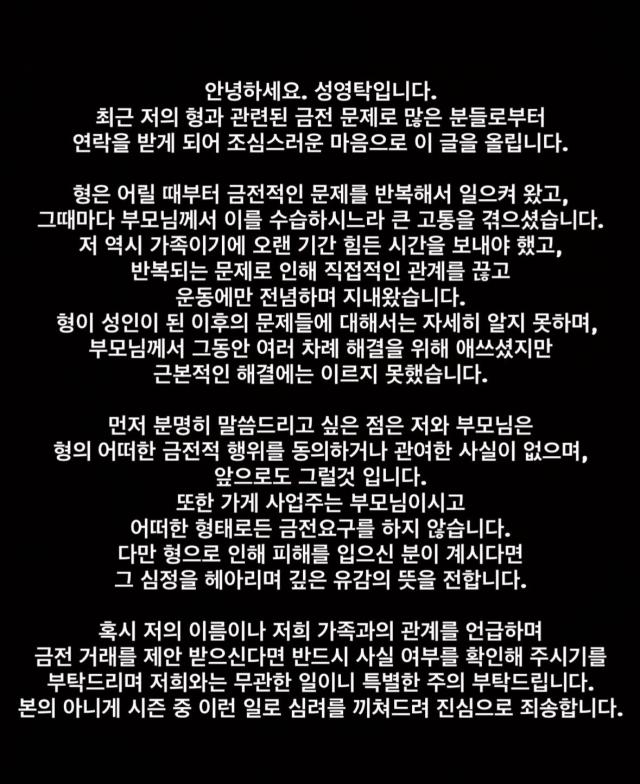 안녕하세요. 성영탁입니다.
최근 저의 형과 관련된 금전 문제로 많은 분들로부터 연락을 받게 되어 조심스러운 마음으로 이 글을 올립니다.

형은 어릴 때부터 금전적인 문제를 반복해서 일으켜 왔고, 그때마다 부모님께서 이를 수습하시느라 큰 고통을 겪으셨습니다. 저 역시 가족이기에 오랜 기간 힘든 시간을 보내야 했고, 반복되는 문제로 인해 직접적인 관계를 끊고 운동에만 전념하며 지내왔습니다.
형이 성인이 된 이후의 문제들에 대해서는 자세히 알지 못하며, 부모님께서 그동안 여러 차례 해결을 위해 애쓰셨지만 근본적인 해결에는 이르지 못했습니다.

먼저 분명히 말씀드리고 싶은 점은 저와 부모님은 형의 어떠한 금전적 행위를 동의하거나 관여한 사실이 없으며, 앞으로도 그럴것 입니다.
또한 가게 사업주는 부모님이시고 어떠한 형태로든 금전요구를 하지 않습니다.
다만 형으로 인해 피해를 입으신 분이 계시다면 그 심정을 헤아리며 깊은 유감의 뜻을 전합니다.

혹시 저의 이름이나 저희 가족과의 관계를 언급하며 금전 거래를 제안 받으신다면 반드시 사실 여부를 확인해 주시기를 부탁드리며 저희와는 무관한 일이니 특별한 주의 부탁드립니다.
본의 아니게 시즌 중 이런 일로 심려를 끼쳐드려 진심으로 죄송합니다.